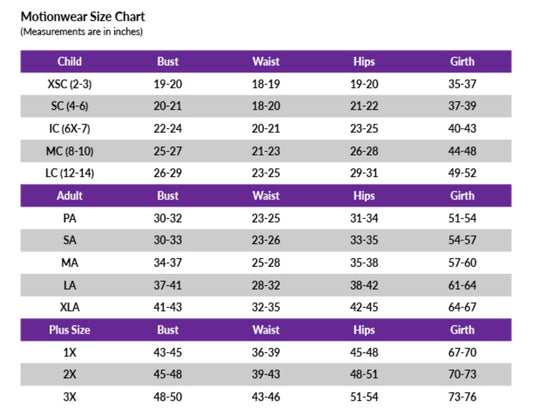 Motionwear Size Chart
(Measurements are in inches)

| Child | Bust | Waist | Hips | Girth |
|---|---|---|---|---|
| XSC (2-3) | 19-20 | 18-19 | 19-20 | 35-37 |
| SC (4-6) | 20-21 | 18-20 | 21-22 | 37-39 |
| IC (6X-7) | 22-24 | 20-21 | 23-25 | 40-43 |
| MC (8-10) | 25-27 | 21-23 | 26-28 | 44-48 |
| LC (12-14) | 26-29 | 23-25 | 29-31 | 49-52 |
| Adult | Bust | Waist | Hips | Girth |
| PA | 30-32 | 23-25 | 31-34 | 51-54 |
| SA | 30-33 | 23-26 | 33-35 | 54-57 |
| MA | 34-37 | 25-28 | 35-38 | 57-60 |
| LA | 37-41 | 28-32 | 38-42 | 61-64 |
| XLA | 41-43 | 32-35 | 42-45 | 64-67 |
| Plus Size | Bust | Waist | Hips | Girth |
| 1X | 43-45 | 36-39 | 45-48 | 67-70 |
| 2X | 45-48 | 39-43 | 48-51 | 70-73 |
| 3X | 48-50 | 43-46 | 51-54 | 73-76 |